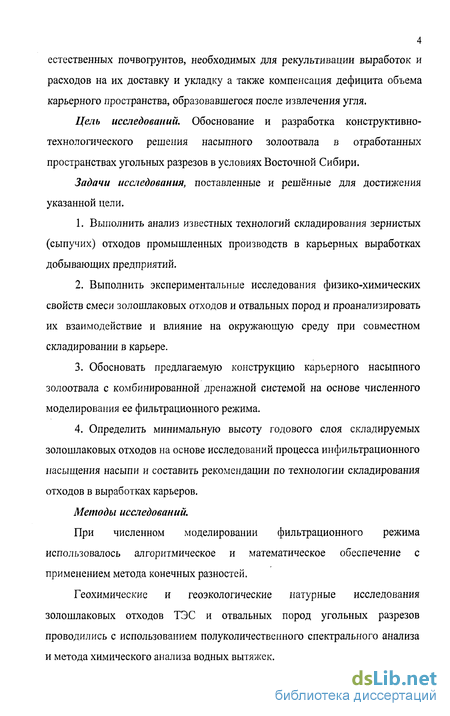 4

естественных почвогрунтов, необходимых для рекультивации выработок и расходов на их доставку и укладку а также компенсация дефицита объема карьерного пространства, образовавшегося после извлечения угля.

Цель исследований. Обоснование и разработка конструктивно-технологического решения насыпного золоотвала в отработанных пространствах угольных разрезов в условиях Восточной Сибири.

Задачи исследования, поставленные и решённые для достижения указанной цели.

1. Выполнить анализ известных технологий складирования зернистых (сыпучих) отходов промышленных производств в карьерных выработках добывающих предприятий.

2. Выполнить экспериментальные исследования физико-химических свойств смеси золошлаковых отходов и отвальных пород и проанализировать их взаимодействие и влияние на окружающую среду при совместном складировании в карьере.

3. Обосновать предлагаемую конструкцию карьерного насыпного золоотвала с комбинированной дренажной системой на основе численного моделирования ее фильтрационного режима.

4. Определить минимальную высоту годового слоя складируемых золошлаковых отходов на основе исследований процесса инфильтрационного насыщения насыпи и составить рекомендации по технологии складирования отходов в выработках карьеров.

Методы исследований.

При численном моделировании фильтрационного режима использовалось алгоритмическое и математическое обеспечение с применением метода конечных разностей.

Геохимические и геоэкологические натурные исследования золошлаковых отходов ТЭС и отвальных пород угольных разрезов проводились с использованием полуколичественного спектрального анализа и метода химического анализа водных вытяжек.

dsLib.net
библиотека диссертаций